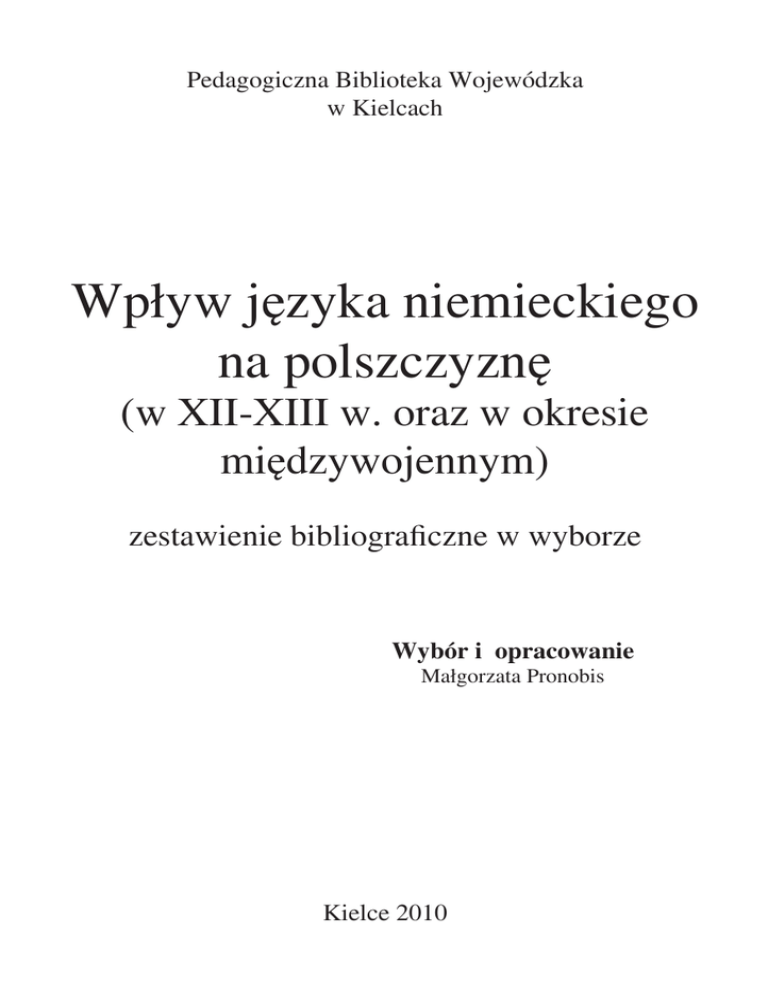 Pedagogiczna Biblioteka Wojewódzka
w Kielcach

Wpływ języka niemieckiego na polszczyznę
(w XII-XIII w. oraz w okresie międzywojennym)

zestawienie bibliograficzne w wyborze

Wybór i opracowanie
Małgorzata Pronobis

Kielce 2010